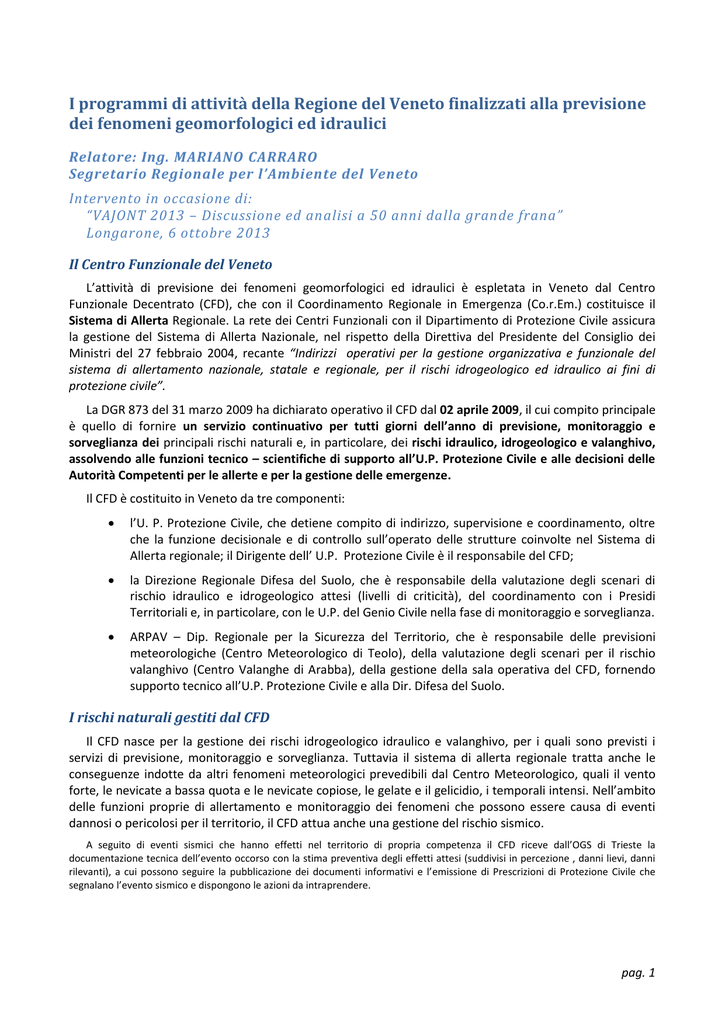 I programmi di attività della Regione del Veneto finalizzati alla previsione dei fenomeni geomorfologici ed idraulici

Relatore: Ing. MARIANO CARRARO
Segretario Regionale per l'Ambiente del Veneto

Intervento in occasione di:
"VAJONT 2013 – Discussione ed analisi a 50 anni dalla grande frana"
Longarone, 6 ottobre 2013

Il Centro Funzionale del Veneto

L'attività di previsione dei fenomeni geomorfologici ed idraulici è espletata in Veneto dal Centro Funzionale Decentrato (CFD), che con il Coordinamento Regionale in Emergenza (Co.r.Em.) costituisce il Sistema di Allerta Regionale. La rete dei Centri Funzionali con il Dipartimento di Protezione Civile assicura la gestione del Sistema di Allerta Nazionale, nel rispetto della Direttiva del Presidente del Consiglio dei Ministri del 27 febbraio 2004, recante "Indirizzi operativi per la gestione organizzativa e funzionale del sistema di allertamento nazionale, statale e regionale, per il rischi idrogeologico ed idraulico ai fini di protezione civile".

La DGR 873 del 31 marzo 2009 ha dichiarato operativo il CFD dal 02 aprile 2009, il cui compito principale è quello di fornire un servizio continuativo per tutti giorni dell'anno di previsione, monitoraggio e sorveglianza dei principali rischi naturali e, in particolare, dei rischi idraulico, idrogeologico e valanghivo, assolvendo alle funzioni tecnico – scientifiche di supporto all'U.P. Protezione Civile e alle decisioni delle Autorità Competenti per le allerte e per la gestione delle emergenze.

Il CFD è costituito in Veneto da tre componenti:

• l'U. P. Protezione Civile, che detiene compito di indirizzo, supervisione e coordinamento, oltre che la funzione decisionale e di controllo sull'operato delle strutture coinvolte nel Sistema di Allerta regionale; il Dirigente dell' U.P. Protezione Civile è il responsabile del CFD;

• la Direzione Regionale Difesa del Suolo, che è responsabile della valutazione degli scenari di rischio idraulico e idrogeologico attesi (livelli di criticità), del coordinamento con i Presidi Territoriali e, in particolare, con le U.P. del Genio Civile nella fase di monitoraggio e sorveglianza.

• ARPAV – Dip. Regionale per la Sicurezza del Territorio, che è responsabile delle previsioni meteorologiche (Centro Meteorologico di Teolo), della valutazione degli scenari per il rischio valanghivo (Centro Valanghe di Arabba), della gestione della sala operativa del CFD, fornendo supporto tecnico all'U.P. Protezione Civile e alla Dir. Difesa del Suolo.

I rischi naturali gestiti dal CFD

Il CFD nasce per la gestione dei rischi idrogeologico idraulico e valanghivo, per i quali sono previsti i servizi di previsione, monitoraggio e sorveglianza. Tuttavia il sistema di allerta regionale tratta anche le conseguenze indotte da altri fenomeni meteorologici prevedibili dal Centro Meteorologico, quali il vento forte, le nevicate a bassa quota e le nevicate copiose, le gelate e il gelicidio, i temporali intensi. Nell'ambito delle funzioni proprie di allertamento e monitoraggio dei fenomeni che possono essere causa di eventi dannosi o pericolosi per il territorio, il CFD attua anche una gestione del rischio sismico.

A seguito di eventi sismici che hanno effetti nel territorio di propria competenza il CFD riceve dall'OGS di Trieste la documentazione tecnica dell'evento occorso con la stima preventiva degli effetti attesi (suddivisi in percezione , danni lievi, danni rilevanti), a cui possono seguire la pubblicazione dei documenti informativi e l'emissione di Prescrizioni di Protezione Civile che segnalano l'evento sismico e dispongono le azioni da intraprendere.

pag. 1